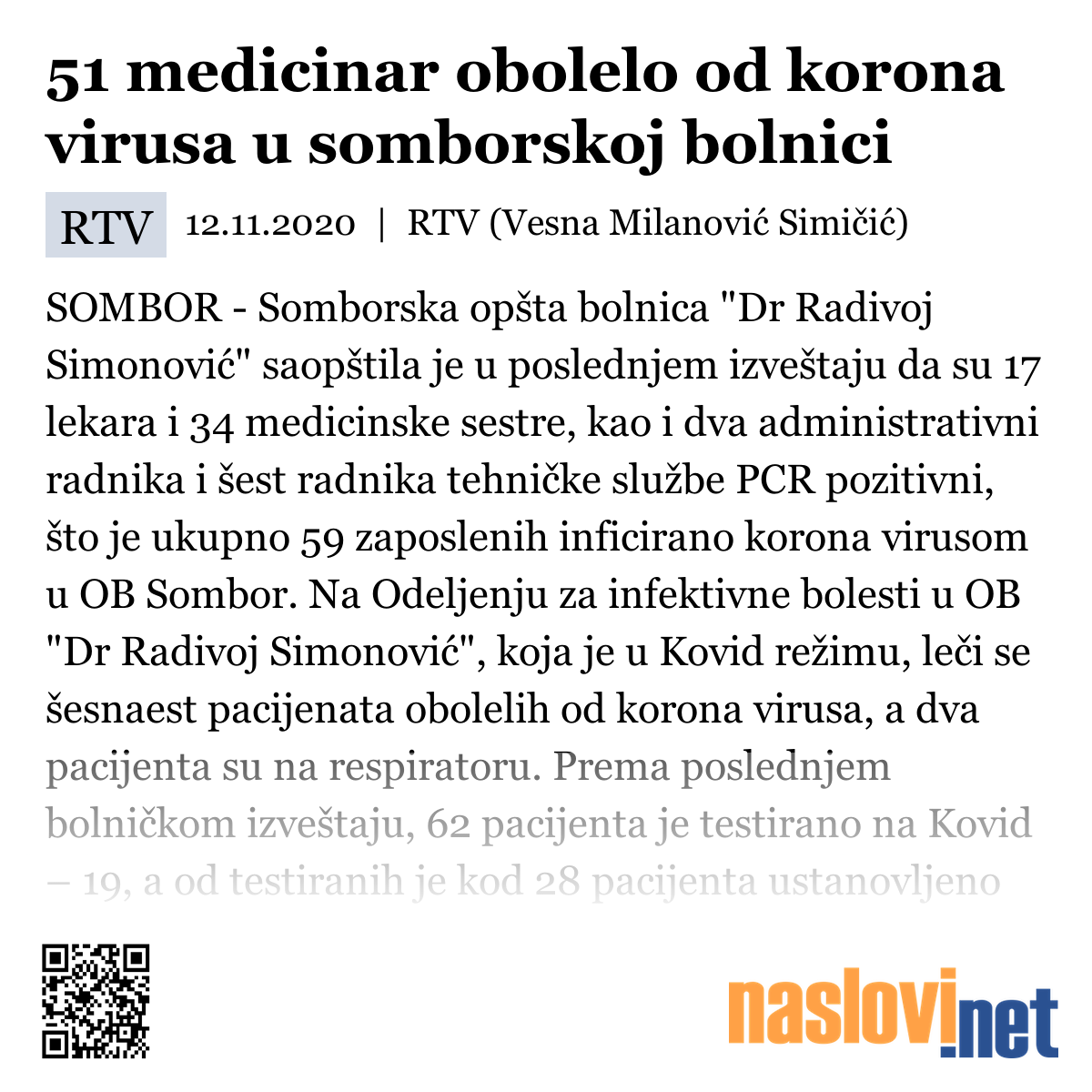 51 medicinar obolelo od korona virusa u somborskoj bolnici

RTV 12.11.2020 | RTV (Vesna Milanović Simičić)

SOMBOR - Somborska opšta bolnica "Dr Radivoj Simonović" saopštila je u poslednjem izveštaju da su 17 lekara i 34 medicinske sestre, kao i dva administrativni radnika i šest radnika tehničke službe PCR pozitivni, što je ukupno 59 zaposlenih inficirano korona virusom u OB Sombor. Na Odeljenju za infektivne bolesti u OB "Dr Radivoj Simonović", koja je u Kovid režimu, leči se šesnaest pacijenata obolelih od korona virusa, a dva pacijenta su na respiratoru. Prema poslednjem bolničkom izveštaju, 62 pacijenta je testirano na Kovid – 19, a od testiranih je kod 28 pacijenta ustanovljeno

naslovi.net